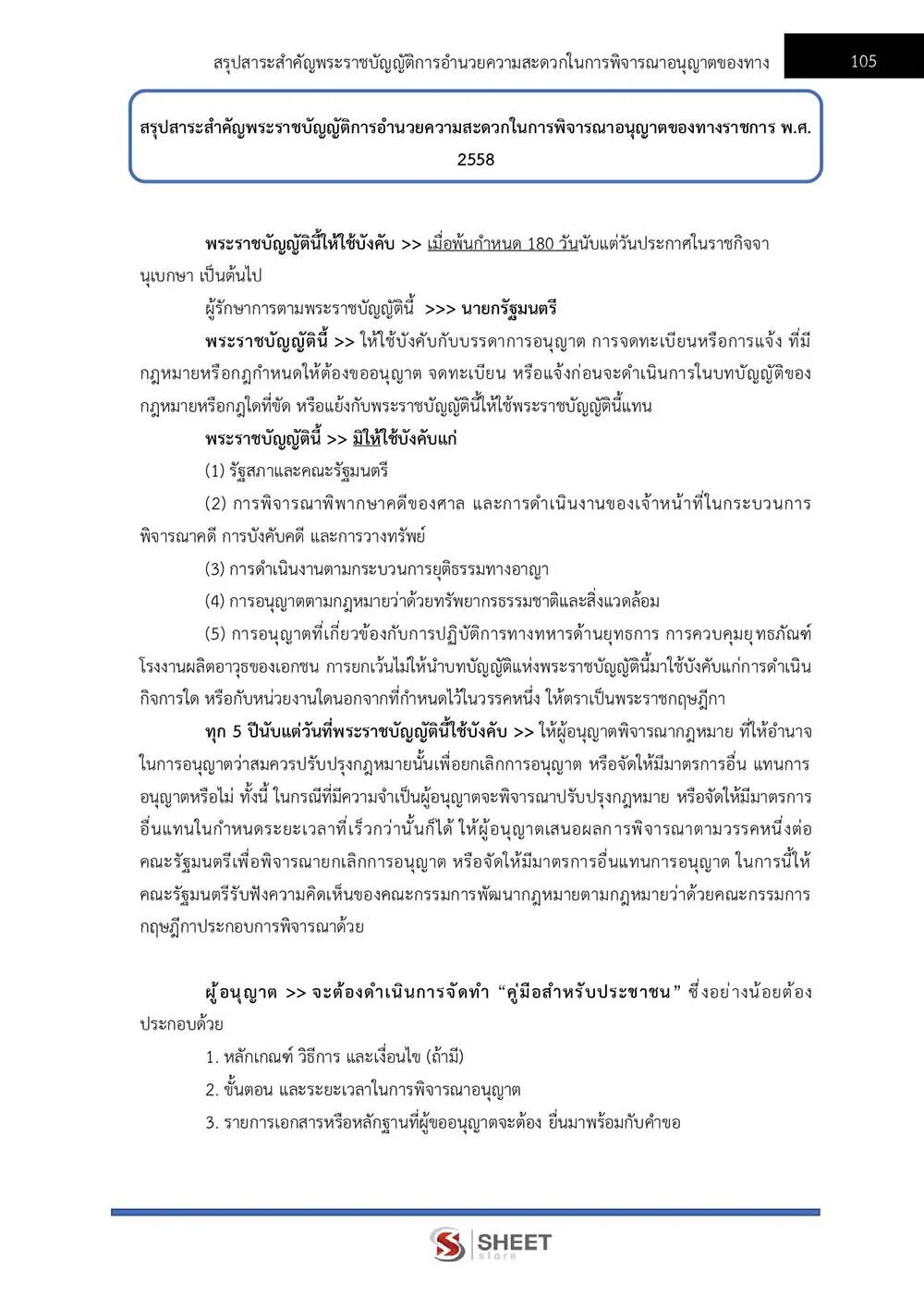 สรุปสาระสำคัญพระราชบัญญัติการอำนวยความสะดวกในการพิจารณาอนุญาตของทาง

105

สรุปสาระสำคัญพระราชบัญญัติการอำนวยความสะดวกในการพิจารณาอนุญาตของทางราชการ พ.ศ. 2558

พระราชบัญญัตินี้ให้ใช้บังคับ >> เมื่อพ้นกำหนด 180 วันนับแต่วันประกาศในราชกิจจานุเบกษา เป็นต้นไป

ผู้รักษาการตามพระราชบัญญัตินี้ >>> นายกรัฐมนตรี

พระราชบัญญัตินี้ >> ให้ใช้บังคับกับบรรดาการอนุญาต การจดทะเบียนหรือการแจ้ง ที่มีกฎหมายหรือกฎกำหนดให้ต้องขออนุญาต จดทะเบียน หรือแจ้งก่อนจะดำเนินการในบทบัญญัติของกฎหมายหรือกฎใดที่ขัด หรือแย้งกับพระราชบัญญัตินี้ให้ใช้พระราชบัญญัตินี้แทน

พระราชบัญญัตินี้ >> มิให้ใช้บังคับแก่

(1) รัฐสภาและคณะรัฐมนตรี

(2) การพิจารณาพิพากษาคดีของศาล และการดำเนินงานของเจ้าหน้าที่ในกระบวนการพิจารณาคดี การบังคับคดี และการวางทรัพย์

(3) การดำเนินงานตามกระบวนการยุติธรรมทางอาญา

(4) การอนุญาตตามกฎหมายว่าด้วยทรัพยากรธรรมชาติและสิ่งแวดล้อม

(5) การอนุญาตที่เกี่ยวข้องกับการปฏิบัติการทางทหารด้านยุทธการ การควบคุมยุทธภัณฑ์ โรงงานผลิตอาวุธของเอกชน การยกเว้นไม่ให้นำบทบัญญัติแห่งพระราชบัญญัตินี้มาใช้บังคับแก่การดำเนินกิจการใด หรือกับหน่วยงานใดนอกจากที่กำหนดไว้ในวรรคหนึ่ง ให้ตราเป็นพระราชกฤษฎีกา

ทุก 5 ปีนับแต่วันที่พระราชบัญญัตินี้ใช้บังคับ >> ให้ผู้อนุญาตพิจารณากฎหมาย ที่ให้อำนาจในการอนุญาตว่าสมควรปรับปรุงกฎหมายนั้นเพื่อยกเลิกการอนุญาต หรือจัดให้มีมาตรการอื่น แทนการอนุญาตหรือไม่ ทั้งนี้ ในกรณีที่มีความจำเป็นผู้อนุญาตจะพิจารณาปรับปรุงกฎหมาย หรือจัดให้มีมาตรการอื่นแทนในกำหนดระยะเวลาที่เร็วกว่านั้นก็ได้ ให้ผู้อนุญาตเสนอผลการพิจารณาตามวรรคหนึ่งต่อคณะรัฐมนตรีเพื่อพิจารณายกเลิกการอนุญาต หรือจัดให้มีมาตรการอื่นแทนการอนุญาต ในการนี้ให้คณะรัฐมนตรีรับฟังความคิดเห็นของคณะกรรมการพัฒนากฎหมายตามกฎหมายว่าด้วยคณะกรรมการกฤษฎีกาประกอบการพิจารณาด้วย

ผู้อนุญาต >> จะต้องดำเนินการจัดทำ “คู่มือสำหรับประชาชน” ซึ่งอย่างน้อยต้องประกอบด้วย

1. หลักเกณฑ์ วิธีการ และเงื่อนไข (ถ้ามี)

2. ขั้นตอน และระยะเวลาในการพิจารณาอนุญาต

3. รายการเอกสารหรือหลักฐานที่ผู้ขออนุญาตจะต้อง ยื่นมาพร้อมกับคำขอ

SHEET store